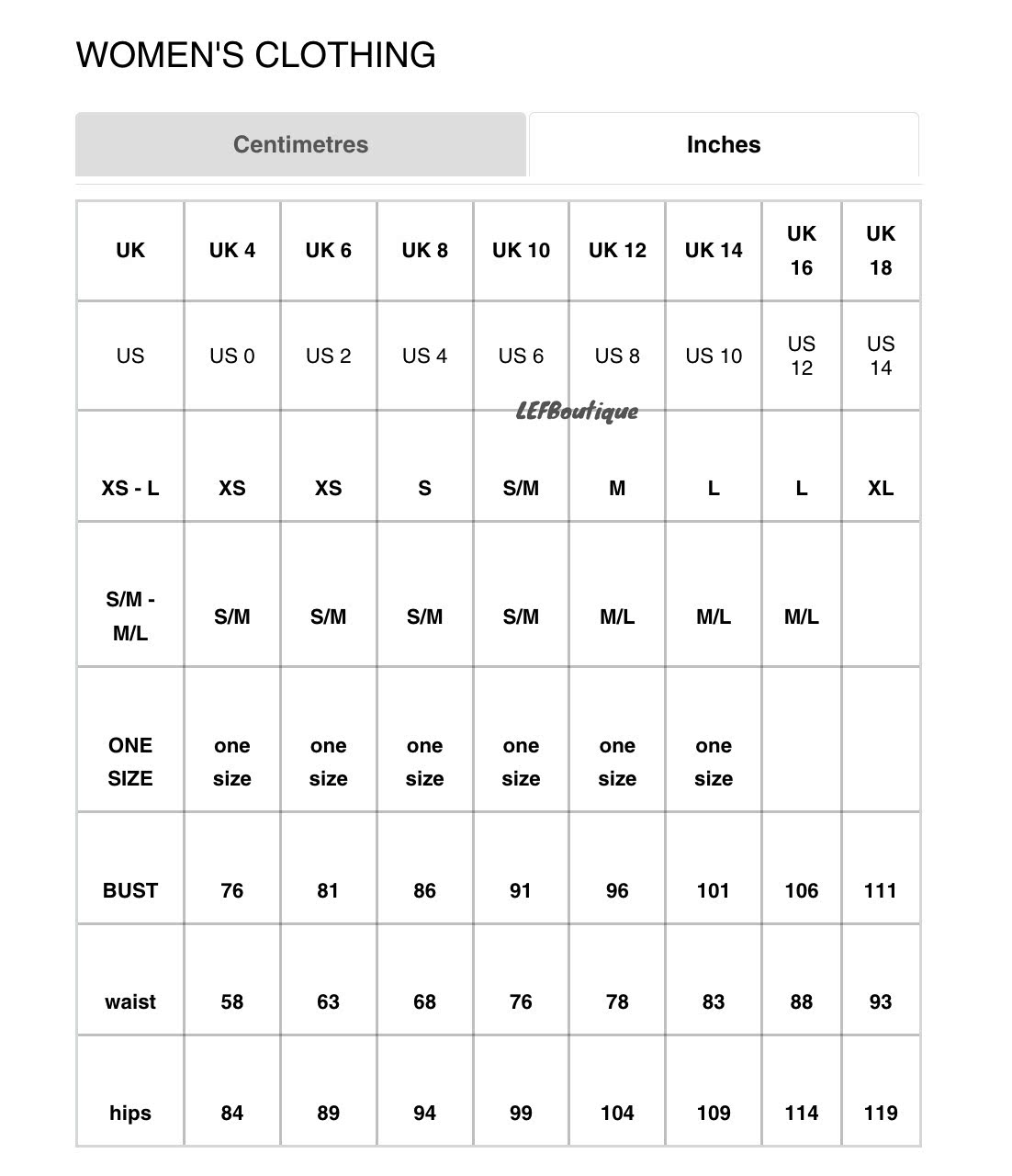 WOMEN'S CLOTHING

Centimetres

Inches

| UK | UK 4 | UK 6 | UK 8 | UK 10 | UK 12 | UK 14 | UK 16 | UK 18 |
|---|---|---|---|---|---|---|---|---|
| US | US 0 | US 2 | US 4 | US 6 | US 8 | US 10 | US 12 | US 14 |
| XS - L | XS | XS | S | S/M | M | L | L | XL |
| S/M - M/L | S/M | S/M | S/M | S/M | M/L | M/L | M/L | |
| ONE SIZE | one size | one size | one size | one size | one size | one size | | |
| BUST | 76 | 81 | 86 | 91 | 96 | 101 | 106 | 111 |
| waist | 58 | 63 | 68 | 76 | 78 | 83 | 88 | 93 |
| hips | 84 | 89 | 94 | 99 | 104 | 109 | 114 | 119 |

LEFBoutique